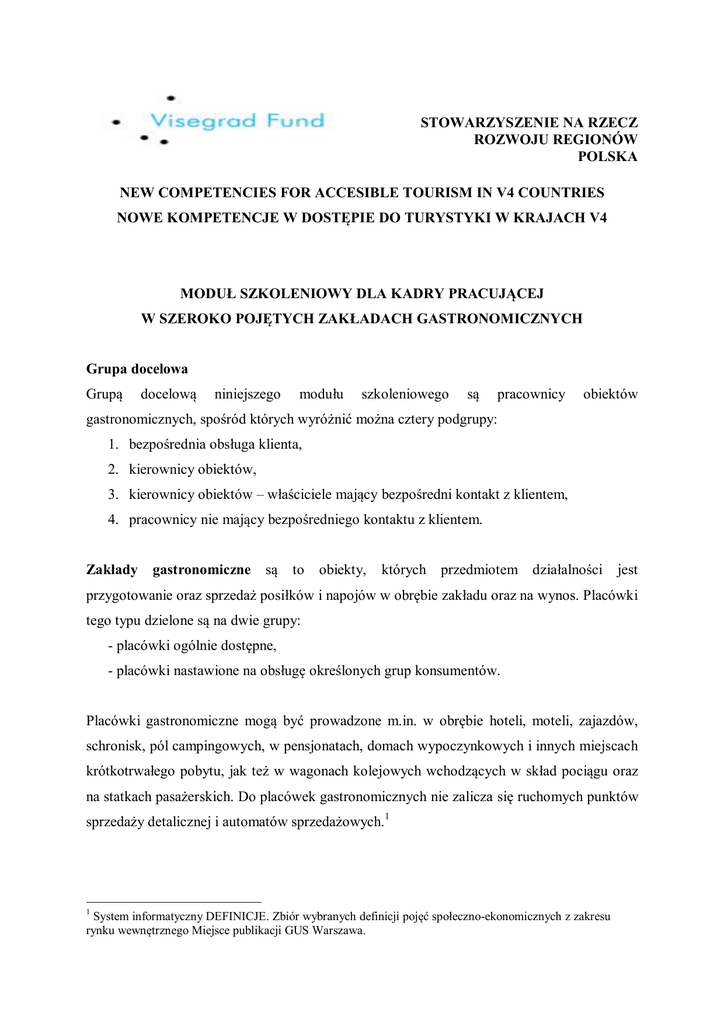 Visegrad Fund

STOWARZYSZENIE NA RZECZ ROZWOJU REGIONÓW POLSKA

NEW COMPETENCIES FOR ACCESIBLE TOURISM IN V4 COUNTRIES
NOWE KOMPETENCJE W DOSTĘPIE DO TURYSTYKI W KRAJACH V4

MODUŁ SZKOLENIOWY DLA KADRY PRACUJĄCEJ
W SZEROKO POJĘTYCH ZAKŁADACH GASTRONOMICZNYCH

Grupa docelowa
Grupą docelową niniejszego modułu szkoleniowego są pracownicy obiektów gastronomicznych, spośród których wyróżnić można cztery podgrupy:
1. bezpośrednia obsługa klienta,
2. kierownicy obiektów,
3. kierownicy obiektów – właściciele mający bezpośredni kontakt z klientem,
4. pracownicy nie mający bezpośredniego kontaktu z klientem.

Zakłady gastronomiczne są to obiekty, których przedmiotem działalności jest przygotowanie oraz sprzedaż posiłków i napojów w obrębie zakładu oraz na wynos. Placówki tego typu dzielone są na dwie grupy:
- placówki ogólnie dostępne,
- placówki nastawione na obsługę określonych grup konsumentów.

Placówki gastronomiczne mogą być prowadzone m.in. w obrębie hoteli, moteli, zajazdów, schronisk, pól campingowych, w pensjonatach, domach wypoczynkowych i innych miejscach krótkotrwałego pobytu, jak też w wagonach kolejowych wchodzących w skład pociągu oraz na statkach pasażerskich. Do placówek gastronomicznych nie zalicza się ruchomych punktów sprzedaży detalicznej i automatów sprzedażowych.$^1$

$^1$ System informatyczny DEFINICJE. Zbiór wybranych definicji pojęć społeczno-ekonomicznych z zakresu rynku wewnętrznego Miejsce publikacji GUS Warszawa.